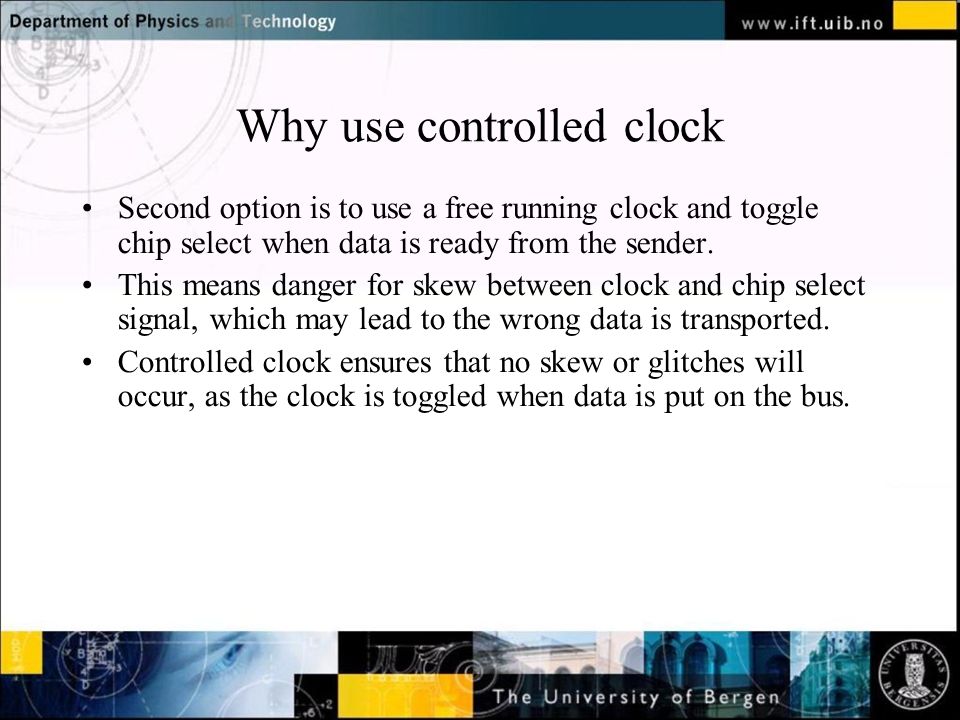 Department of Physics and Technology

www.ift.uib.no

Why use controlled clock

• Second option is to use a free running clock and toggle chip select when data is ready from the sender.
• This means danger for skew between clock and chip select signal, which may lead to the wrong data is transported.
• Controlled clock ensures that no skew or glitches will occur, as the clock is toggled when data is put on the bus.

The University of Bergen

UNIVERSITAS BERGENSIS